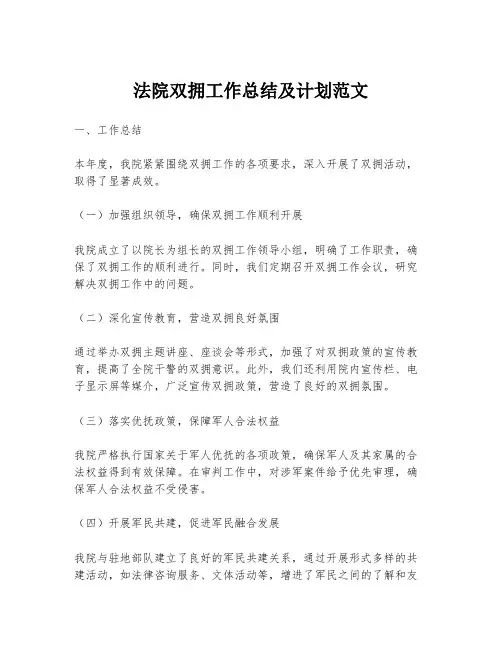 法院双拥工作总结及计划范文

一、工作总结

本年度，我院紧紧围绕双拥工作的各项要求，深入开展了双拥活动，取得了显著成效。

（一）加强组织领导，确保双拥工作顺利开展

我院成立了以院长为组长的双拥工作领导小组，明确了工作职责，确保了双拥工作的顺利进行。同时，我们定期召开双拥工作会议，研究解决双拥工作中的问题。

（二）深化宣传教育，营造双拥良好氛围

通过举办双拥主题讲座、座谈会等形式，加强了对双拥政策的宣传教育，提高了全院干警的双拥意识。此外，我们还利用院内宣传栏、电子显示屏等媒介，广泛宣传双拥政策，营造了良好的双拥氛围。

（三）落实优抚政策，保障军人合法权益

我院严格执行国家关于军人优抚的各项政策，确保军人及其家属的合法权益得到有效保障。在审判工作中，对涉军案件给予优先审理，确保军人合法权益不受侵害。

（四）开展军民共建，促进军民融合发展

我院与驻地部队建立了良好的军民共建关系，通过开展形式多样的共建活动，如法律咨询服务、文体活动等，增进了军民之间的了解和友